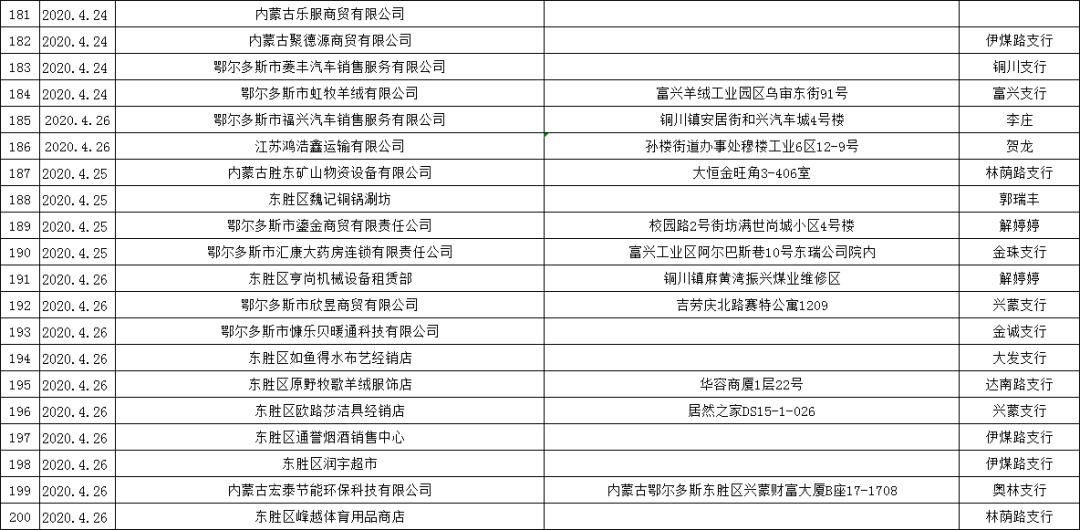 | 181 | 2020.4.24 | 内蒙古乐服商贸有限公司 | | |
|---|---|---|---|---|
| 182 | 2020.4.24 | 内蒙古聚德源商贸有限公司 | | 伊煤路支行 |
| 183 | 2020.4.24 | 鄂尔多斯市菱丰汽车销售服务有限公司 | | 铜川支行 |
| 184 | 2020.4.24 | 鄂尔多斯市虹牧羊绒有限公司 | 富兴羊绒工业园区乌审东街91号 | 富兴支行 |
| 185 | 2020.4.26 | 鄂尔多斯市福兴汽车销售服务有限公司 | 铜川镇安居街和兴汽车城4号楼 | 李庄 |
| 186 | 2020.4.26 | 江苏鸿浩鑫运输有限公司 | 孙楼街道办事处楼楼工业6区12-9号 | 贺龙 |
| 187 | 2020.4.25 | 内蒙古胜东矿山物资设备有限公司 | 大恒金旺角3-406室 | 林荫路支行 |
| 188 | 2020.4.25 | 东胜区魏记铜锅涮坊 | | 郭瑞丰 |
| 189 | 2020.4.25 | 鄂尔多斯市鎏金商贸有限责任公司 | 校园路2号街坊满世尚城小区4号楼 | 解婷婷 |
| 190 | 2020.4.25 | 鄂尔多斯市汇康大药房连锁有限责任公司 | 富兴工业区阿尔巴斯巷10号东瑞公司院内 | 金珠支行 |
| 191 | 2020.4.26 | 东胜区亨尚机械设备租赁部 | 铜川镇麻黄湾振兴煤业维修区 | 解婷婷 |
| 192 | 2020.4.26 | 鄂尔多斯市欣昱商贸有限公司 | 吉劳庆北路赛特公寓1209 | 兴蒙支行 |
| 193 | 2020.4.26 | 鄂尔多斯市慷乐贝暖通科技有限公司 | | 金诚支行 |
| 194 | 2020.4.26 | 东胜区如鱼得水布艺经销店 | | 大发支行 |
| 195 | 2020.4.26 | 东胜区原野牧歌羊绒服饰店 | 华容商厦1层22号 | 达南路支行 |
| 196 | 2020.4.26 | 东胜区欧路莎洁具经销店 | 居然之家DS15-1-026 | 兴蒙支行 |
| 197 | 2020.4.26 | 东胜区通誉烟酒销售中心 | | 伊煤路支行 |
| 198 | 2020.4.26 | 东胜区润宇超市 | | 伊煤路支行 |
| 199 | 2020.4.26 | 内蒙古宏泰节能环保科技有限公司 | 内蒙古鄂尔多斯东胜区兴蒙财富大厦B座17-1708 | 奥林支行 |
| 200 | 2020.4.26 | 东胜区峰越体育用品商店 | | 林荫路支行 |